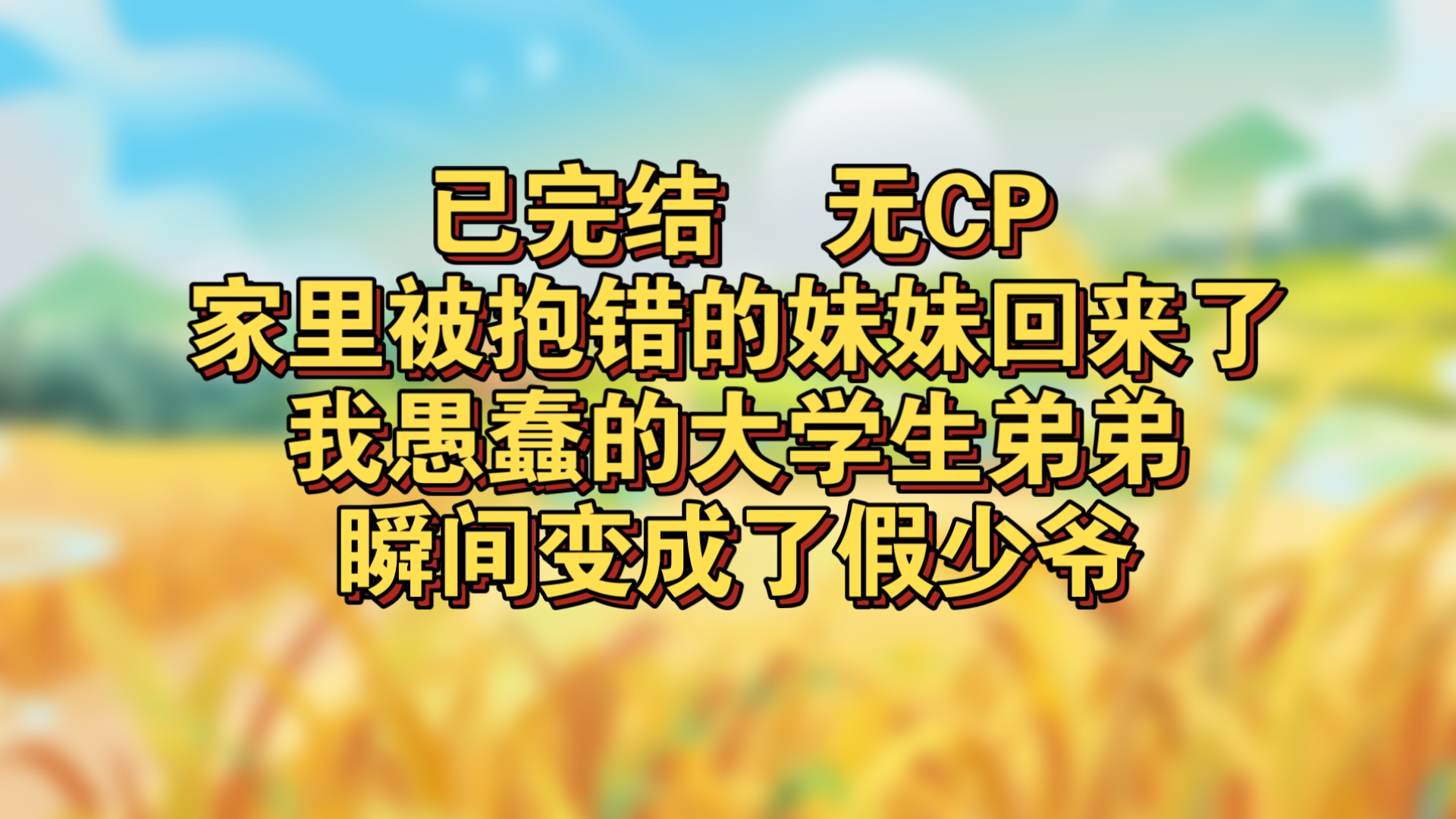 已完结　无CP
家里被抱错的妹妹回来了
我愚蠢的大学生弟弟
瞬间变成了假少爷